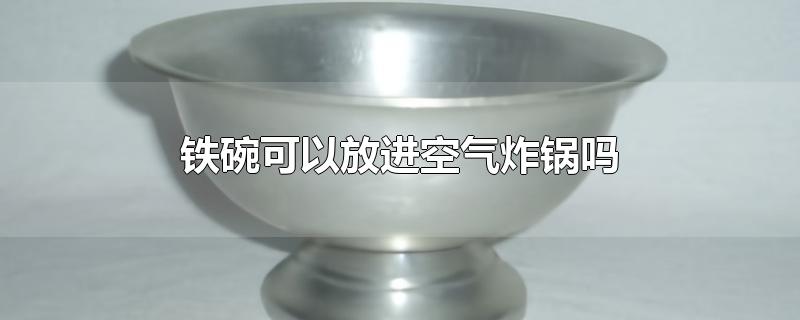 铁碗可以放进空气炸锅吗